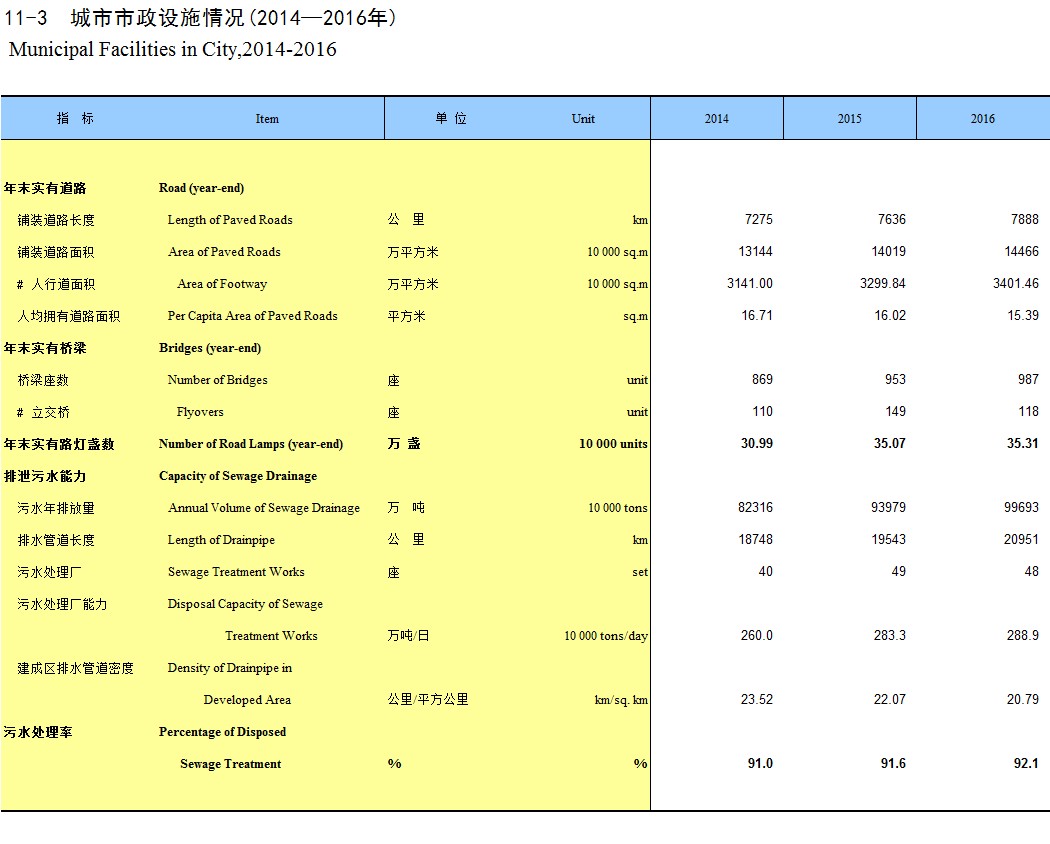 11-3 城市市政设施情况（2014—2016年）
Municipal Facilities in City,2014-2016

| 指 标 | Item | 单 位 | Unit | 2014 | 2015 | 2016 |
|---|---|---|---|---|---|---|
| 年末实有道路 | Road (year-end) | | | | | |
| 铺装道路长度 | Length of Paved Roads | 公 里 | km | 7275 | 7636 | 7888 |
| 铺装道路面积 | Area of Paved Roads | 万平方米 | 10 000 sq.m | 13144 | 14019 | 14466 |
| # 人行道面积 | Area of Footway | 万平方米 | 10 000 sq.m | 3141.00 | 3299.84 | 3401.46 |
| 人均拥有道路面积 | Per Capita Area of Paved Roads | 平方米 | sq.m | 16.71 | 16.02 | 15.39 |
| 年末实有桥梁 | Bridges (year-end) | | | | | |
| 桥梁座数 | Number of Bridges | 座 | unit | 869 | 953 | 987 |
| # 立交桥 | Flyovers | 座 | unit | 110 | 149 | 118 |
| 年末实有路灯盏数 | Number of Road Lamps (year-end) | 万 盏 | 10 000 units | 30.99 | 35.07 | 35.31 |
| 排泄污水能力 | Capacity of Sewage Drainage | | | | | |
| 污水年排放量 | Annual Volume of Sewage Drainage | 万 吨 | 10 000 tons | 82316 | 93979 | 99693 |
| 排水管道长度 | Length of Drainpipe | 公 里 | km | 18748 | 19543 | 20951 |
| 污水处理厂 | Sewage Treatment Works | 座 | set | 40 | 49 | 48 |
| 污水处理厂能力 | Disposal Capacity of Sewage Treatment Works | 万吨/日 | 10 000 tons/day | 260.0 | 283.3 | 288.9 |
| 建成区排水管道密度 | Density of Drainpipe in Developed Area | 公里/平方公里 | km/sq. km | 23.52 | 22.07 | 20.79 |
| 污水处理率 | Percentage of Disposed Sewage Treatment | % | % | 91.0 | 91.6 | 92.1 |